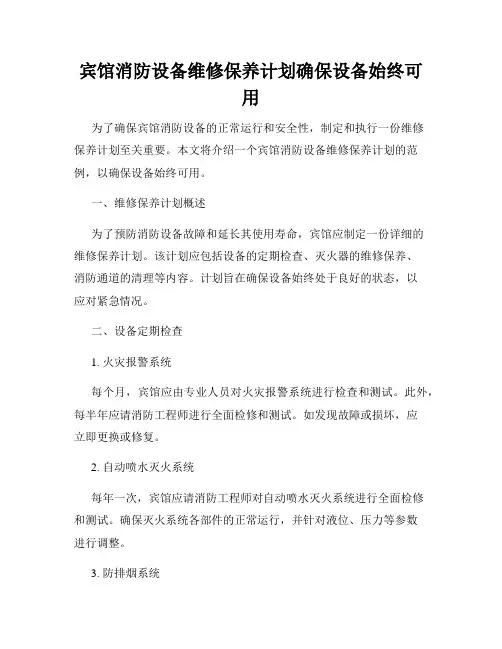 宾馆消防设备维修保养计划确保设备始终可用

为了确保宾馆消防设备的正常运行和安全性，制定和执行一份维修保养计划至关重要。本文将介绍一个宾馆消防设备维修保养计划的范例，以确保设备始终可用。

一、维修保养计划概述

为了预防消防设备故障和延长其使用寿命，宾馆应制定一份详细的维修保养计划。该计划应包括设备的定期检查、灭火器的维修保养、消防通道的清理等内容。计划旨在确保设备始终处于良好的状态，以应对紧急情况。

二、设备定期检查

1. 火灾报警系统

每个月，宾馆应由专业人员对火灾报警系统进行检查和测试。此外，每半年应请消防工程师进行全面检修和测试。如发现故障或损坏，应立即更换或修复。

2. 自动喷水灭火系统

每年一次，宾馆应请消防工程师对自动喷水灭火系统进行全面检修和测试。确保灭火系统各部件的正常运行，并针对液位、压力等参数进行调整。

3. 防排烟系统